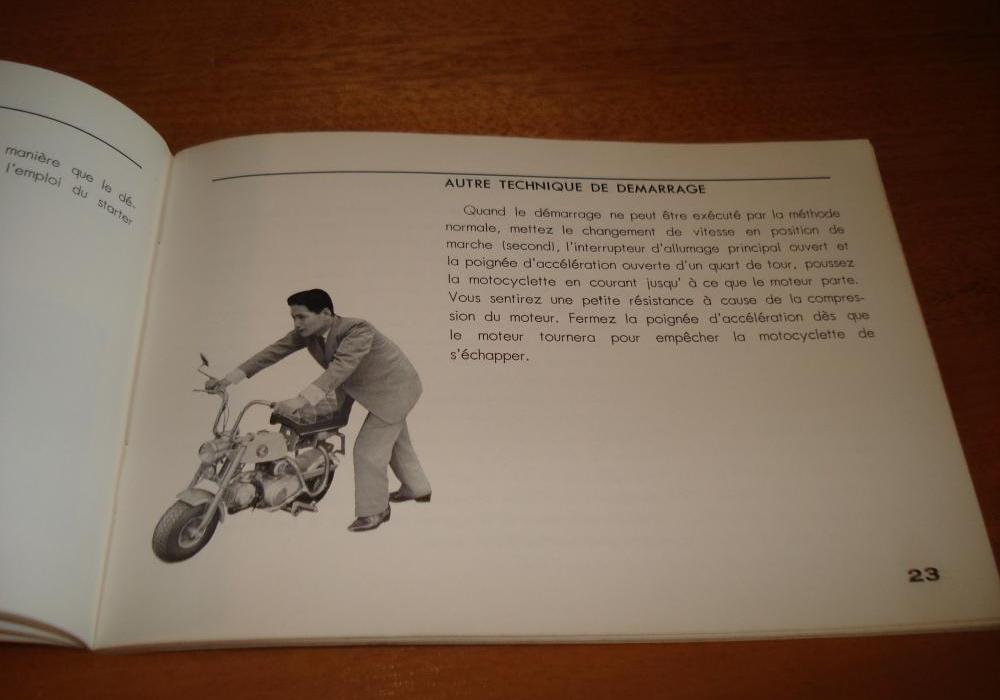 manière que le dé-
l'emploi du starter

AUTRE TECHNIQUE DE DEMARRAGE

Quand le démarrage ne peut être exécuté par la méthode normale, mettez le changement de vitesse en position de marche (second), l'interrupteur d'allumage principal ouvert et la poignée d'accélération ouverte d'un quart de tour, poussez la motocyclette en courant jusqu' à ce que le moteur parte. Vous sentirez une petite résistance à cause de la compression du moteur. Fermez la poignée d'accélération dès que le moteur tournera pour empêcher la motocyclette de s'échapper.

23